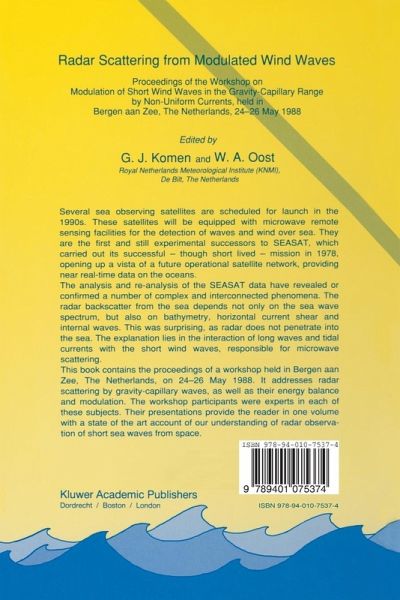 Radar Scattering from Modulated Wind Waves

Proceedings of the Workshop on
Modulation of Short Wind Waves in the Gravity-Capillary Range
by Non-Uniform Currents, held in
Bergen aan Zee, The Netherlands, 24–26 May 1988

Edited by

G. J. Komen and W. A. Oost
Royal Netherlands Meteorological Institute (KNMI),
De Bilt, The Netherlands

Several sea observing satellites are scheduled for launch in the 1990s. These satellites will be equipped with microwave remote sensing facilities for the detection of waves and wind over sea. They are the first and still experimental successors to SEASAT, which carried out its successful – though short lived – mission in 1978, opening up a vista of a future operational satellite network, providing near real-time data on the oceans.

The analysis and re-analysis of the SEASAT data have revealed or confirmed a number of complex and interconnected phenomena. The radar backscatter from the sea depends not only on the sea wave spectrum, but also on bathymetry, horizontal current shear and internal waves. This was surprising, as radar does not penetrate into the sea. The explanation lies in the interaction of long waves and tidal currents with the short wind waves, responsible for microwave scattering.

This book contains the proceedings of a workshop held in Bergen aan Zee, The Netherlands, on 24–26 May 1988. It addresses radar scattering by gravity-capillary waves, as well as their energy balance and modulation. The workshop participants were experts in each of these subjects. Their presentations provide the reader in one volume with a state of the art account of our understanding of radar observation of short sea waves from space.

ISBN 978-94-010-7537-4

9 789401 075374

Kluwer Academic Publishers
Dordrecht / Boston / London

ISBN 978-94-010-7537-4